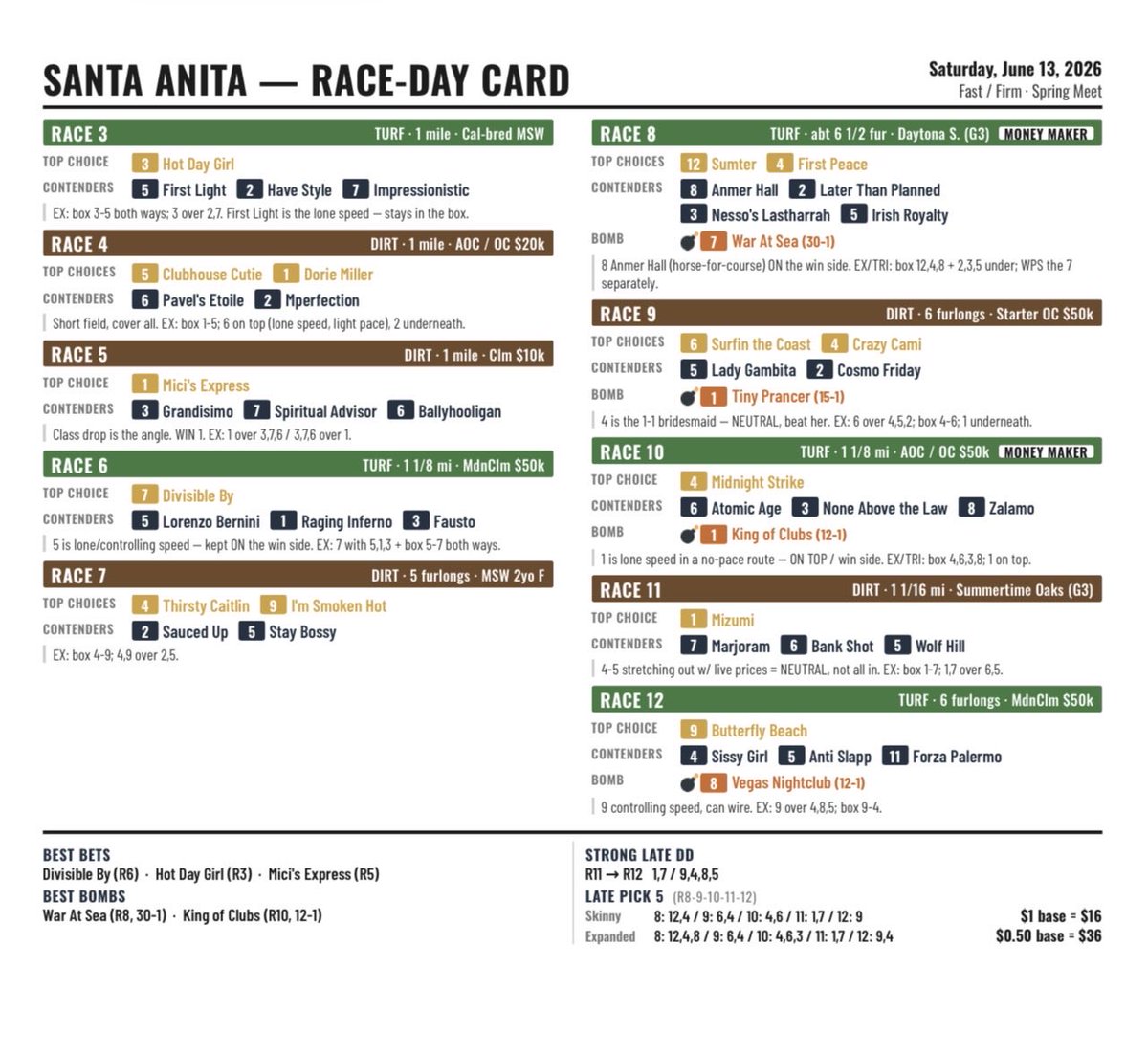 SANTA ANITA — RACE-DAY CARD

Saturday, June 13, 2026
Fast / Firm · Spring Meet

RACE 3 TURF · 1 mile · Cal-bred MSW
TOP CHOICE 3 Hot Day Girl
CONTENDERS 5 First Light 2 Have Style 7 Impressionistic
EX: box 3-5 both ways; 3 over 2,7. First Light is the lone speed — stays in the box.

RACE 4 DIRT · 1 mile · AOC / OC $20k
TOP CHOICES 5 Clubhouse Cutie 1 Dorie Miller
CONTENDERS 6 Pavel's Etoile 2 Mperfection
Short field, cover all. EX: box 1-5; 6 on top (lone speed, light pace), 2 underneath.

RACE 5 DIRT · 1 mile · Clm $10k
TOP CHOICE 1 Mici's Express
CONTENDERS 3 Grandisimo 7 Spiritual Advisor 6 Ballyhooligan
Class drop is the angle. WIN 1. EX: 1 over 3,7,6 / 3,7,6 over 1.

RACE 6 TURF · 1 1/8 mi · MdnClm $50k
TOP CHOICE 7 Divisible By
CONTENDERS 5 Lorenzo Bernini 1 Raging Inferno 3 Fausto
5 is lone/controlling speed — kept ON the win side. EX: 7 with 5,1,3 + box 5-7 both ways.

RACE 7 DIRT · 5 furlongs · MSW 2yo F
TOP CHOICES 4 Thirsty Caitlin 9 I'm Smoken Hot
CONTENDERS 2 Sauced Up 5 Stay Bossy
EX: box 4-9; 4,9 over 2,5.

RACE 8 TURF · abt 6 1/2 fur · Daytona S. (G3) MONEY MAKER
TOP CHOICES 12 Sumter 4 First Peace
CONTENDERS 8 Anmer Hall 2 Later Than Planned 3 Nesso's Lastharrah 5 Irish Royalty
BOMB 7 War At Sea (30-1)
8 Anmer Hall (horse-for-course) ON the win side. EX/TRI: box 12,4,8 + 2,3,5 under; WPS the 7 separately.

RACE 9 DIRT · 6 furlongs · Starter OC $50k
TOP CHOICES 6 Surfin the Coast 4 Crazy Cami
CONTENDERS 5 Lady Gambita 2 Cosmo Friday
BOMB 1 Tiny Prancer (15-1)
4 is the 1-1 bridesmaid — NEUTRAL, beat her. EX: 6 over 4,5,2; box 4-6; 1 underneath.

RACE 10 TURF · 1 1/8 mi · AOC / OC $50k MONEY MAKER
TOP CHOICE 4 Midnight Strike
CONTENDERS 6 Atomic Age 3 None Above the Law 8 Zalamo
BOMB 1 King of Clubs (12-1)
1 is lone speed in a no-pace route — ON TOP / win side. EX/TRI: box 4,6,3,8; 1 on top.

RACE 11 DIRT · 1 1/16 mi · Summertime Oaks (G3)
TOP CHOICE 1 Mizumi
CONTENDERS 7 Marjoram 6 Bank Shot 5 Wolf Hill
4-5 stretching out w/ live prices = NEUTRAL, not all in. EX: box 1-7; 1,7 over 6,5.

RACE 12 TURF · 6 furlongs · MdnClm $50k
TOP CHOICE 9 Butterfly Beach
CONTENDERS 4 Sissy Girl 5 Anti Slapp 11 Forza Palermo
BOMB 8 Vegas Nightclub (12-1)
9 controlling speed, can wire. EX: 9 over 4,8,5; box 9-4.

BEST BETS
Divisible By (R6) · Hot Day Girl (R3) · Mici's Express (R5)
BEST BOMBS
War At Sea (R8, 30-1) · King of Clubs (R10, 12-1)

STRONG LATE DD
R11 → R12 1,7 / 9,4,8,5
LATE PICK 5 (R8-9-10-11-12)
Skinny 8: 12,4 / 9: 6,4 / 10: 4,6 / 11: 1,7 / 12: 9 $1 base = $16
Expanded 8: 12,4,8 / 9: 6,4 / 10: 4,6,3 / 11: 1,7 / 12: 9,4 $0.50 base = $36